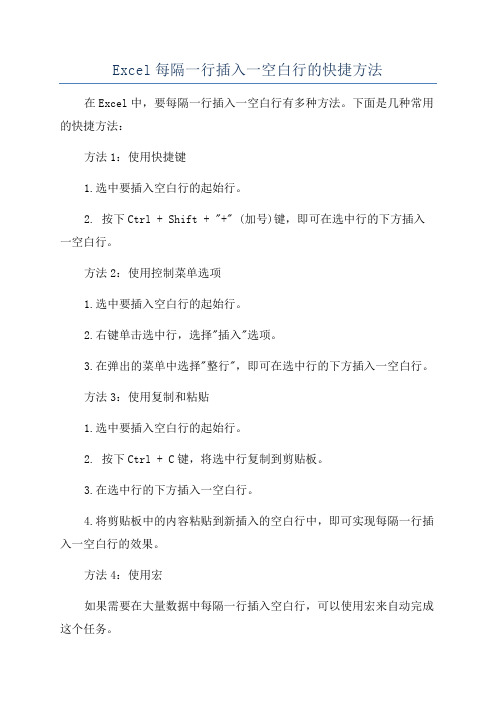 Excel每隔一行插入一空白行的快捷方法

在Excel中，要每隔一行插入一空白行有多种方法。下面是几种常用的快捷方法：

方法1：使用快捷键

1.选中要插入空白行的起始行。

2. 按下Ctrl + Shift + "+" (加号)键，即可在选中行的下方插入一空白行。

方法2：使用控制菜单选项

1.选中要插入空白行的起始行。

2.右键单击选中行，选择"插入"选项。

3.在弹出的菜单中选择"整行"，即可在选中行的下方插入一空白行。

方法3：使用复制和粘贴

1.选中要插入空白行的起始行。

2. 按下Ctrl + C键，将选中行复制到剪贴板。

3.在选中行的下方插入一空白行。

4.将剪贴板中的内容粘贴到新插入的空白行中，即可实现每隔一行插入一空白行的效果。

方法4：使用宏

如果需要在大量数据中每隔一行插入空白行，可以使用宏来自动完成这个任务。